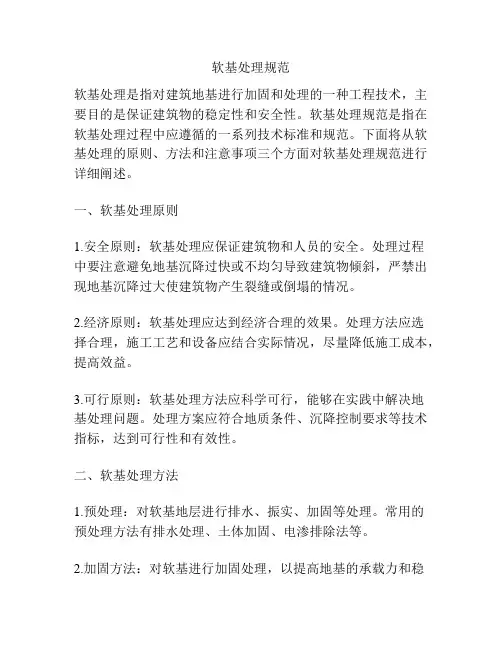 软基处理规范

软基处理是指对建筑地基进行加固和处理的一种工程技术，主要目的是保证建筑物的稳定性和安全性。软基处理规范是指在软基处理过程中应遵循的一系列技术标准和规范。下面将从软基处理的原则、方法和注意事项三个方面对软基处理规范进行详细阐述。

一、软基处理原则

1.安全原则：软基处理应保证建筑物和人员的安全。处理过程中要注意避免地基沉降过快或不均匀导致建筑物倾斜，严禁出现地基沉降过大使建筑物产生裂缝或倒塌的情况。

2.经济原则：软基处理应达到经济合理的效果。处理方法应选择合理，施工工艺和设备应结合实际情况，尽量降低施工成本，提高效益。

3.可行原则：软基处理方法应科学可行，能够在实践中解决地基处理问题。处理方案应符合地质条件、沉降控制要求等技术指标，达到可行性和有效性。

二、软基处理方法

1.预处理：对软基地层进行排水、振实、加固等处理。常用的预处理方法有排水处理、土体加固、电渗排除法等。

2.加固方法：对软基进行加固处理，以提高地基的承载力和稳